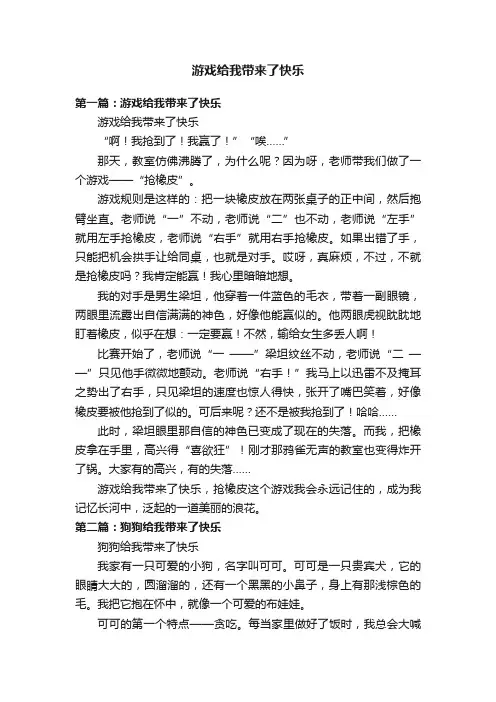 游戏给我带来了快乐

第一篇：游戏给我带来了快乐

游戏给我带来了快乐

“啊！我抢到了！我赢了！” “唉……”

那天，教室仿佛沸腾了，为什么呢？因为呀，老师带我们做了一个游戏——“抢橡皮”。

游戏规则是这样的：把一块橡皮放在两张桌子的正中间，然后抱臂坐直。老师说“一”不动，老师说“二”也不动，老师说“左手”就用左手抢橡皮，老师说“右手”就用右手抢橡皮。如果出错了手，只能把机会拱手让给同桌，也就是对手。哎呀，真麻烦，不过，不就是抢橡皮吗？我肯定能赢！我心里暗暗地想。

我的对手是男生梁坦，他穿着一件蓝色的毛衣，带着一副眼镜，两眼里流露出自信满满的神色，好像他能赢似的。他两眼虎视眈眈地盯着橡皮，似乎在想：一定要赢！不然，输给女生多丢人啊！

比赛开始了，老师说“一 ——”梁坦纹丝不动，老师说“二 ——”只见他手微微地颤动。老师说“右手！”我马上以迅雷不及掩耳之势出了右手，只见梁坦的速度也惊人得快，张开了嘴巴笑着，好像橡皮要被他抢到了似的。可后来呢？还不是被我抢到了！哈哈……

此时，梁坦眼里那自信的神色已变成了现在的失落。而我，把橡皮拿在手里，高兴得“喜欲狂”！刚才那鸦雀无声的教室也变得炸开了锅。大家有的高兴，有的失落……

游戏给我带来了快乐，抢橡皮这个游戏我会永远记住的，成为我记忆长河中，泛起的一道美丽的浪花。

第二篇：狗狗给我带来了快乐

狗狗给我带来了快乐

我家有一只可爱的小狗，名字叫可可。可可是一只贵宾犬，它的眼睛大大的，圆溜溜的，还有一个黑黑的小鼻子，身上有那浅棕色的毛。我把它抱在怀中，就像一个可爱的布娃娃。

可可的第一个特点——贪吃。每当家里做好了饭时，我总会大喊